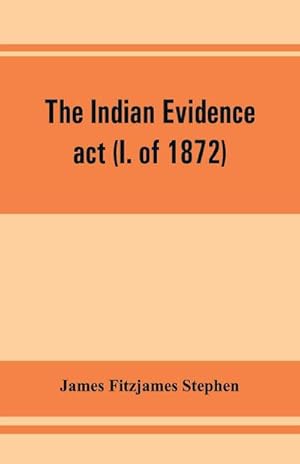 The Indian Evidence act (I. of 1872)

James Fitzjames Stephen